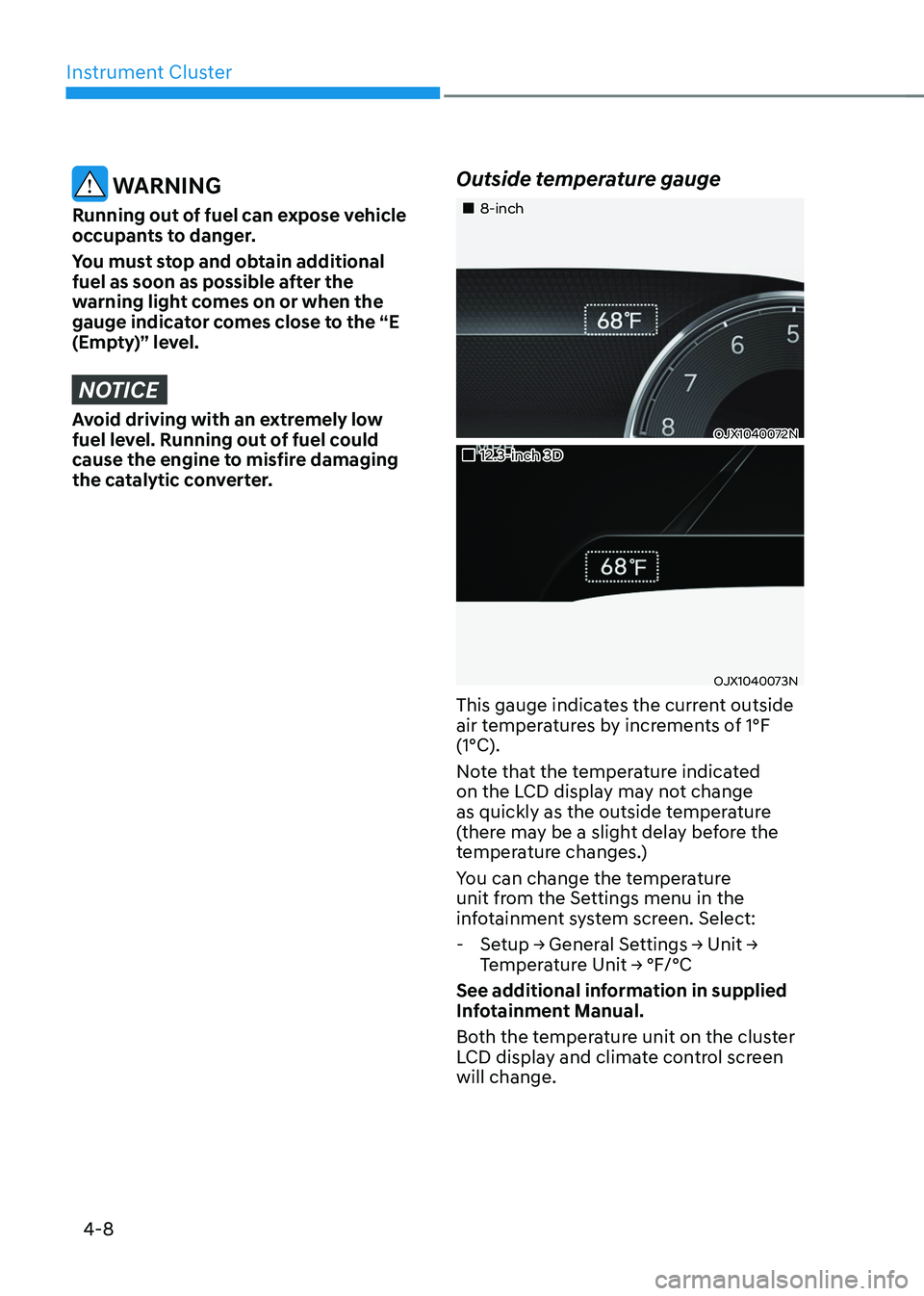 Instrument Cluster

WARNING

Running out of fuel can expose vehicle occupants to danger.

You must stop and obtain additional fuel as soon as possible after the warning light comes on or when the gauge indicator comes close to the "E (Empty)" level.

NOTICE

Avoid driving with an extremely low fuel level. Running out of fuel could cause the engine to misfire damaging the catalytic converter.

Outside temperature gauge

■ 8-inch

68°F

6

5

7

8

OJX1040072N

☐ 12.3-inch 3D

68°F

OJX1040073N

This gauge indicates the current outside air temperatures by increments of 1°F (1°C).

Note that the temperature indicated on the LCD display may not change as quickly as the outside temperature (there may be a slight delay before the temperature changes.)

You can change the temperature unit from the Settings menu in the infotainment system screen. Select:

- Setup → General Settings → Unit → Temperature Unit → °F/°C

See additional information in supplied Infotainment Manual.

Both the temperature unit on the cluster LCD display and climate control screen will change.

4-8

carmanualsonline.info